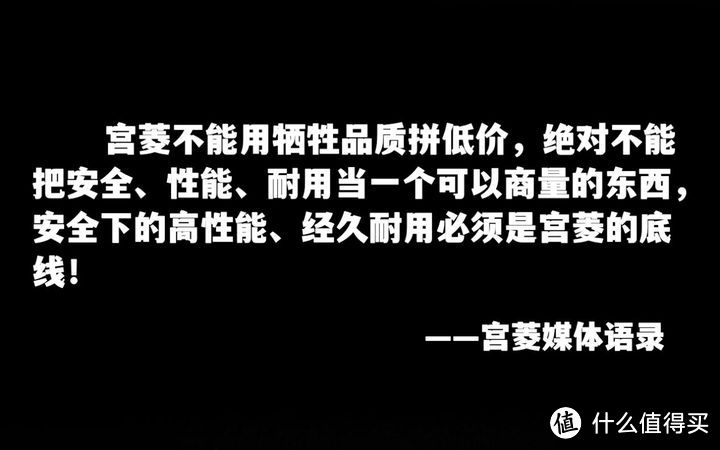 宫菱不能用牺牲品质拼低价，绝对不能把安全、性能、耐用当一个可以商量的东西，安全下的高性能、经久耐用必须是宫菱的底线！

——宫菱媒体语录

值 什么值得买